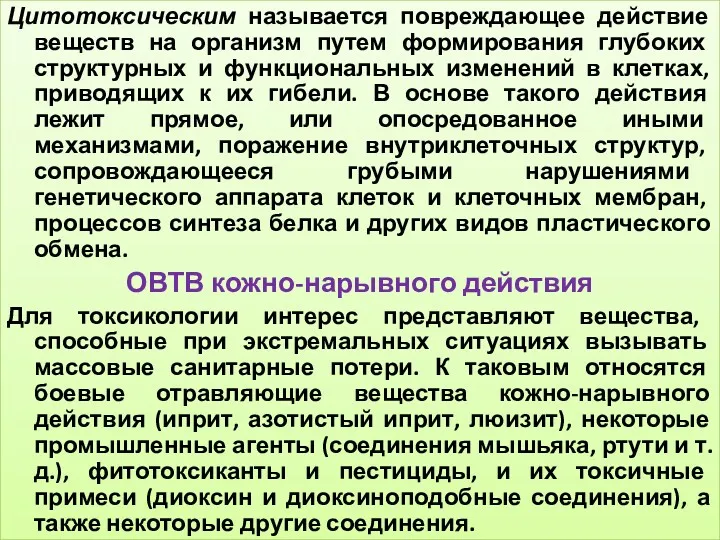 Цитотоксическим называется повреждающее действие веществ на организм путем формирования глубоких структурных и функциональных изменений в клетках, приводящих к их гибели. В основе такого действия лежит прямое, или опосредованное иными механизмами, поражение внутриклеточных структур, сопровождающееся грубыми нарушениями генетического аппарата клеток и клеточных мембран, процессов синтеза белка и других видов пластического обмена.

ОВТВ кожно-нарывного действия

Для токсикологии интерес представляют вещества, способные при экстремальных ситуациях вызывать массовые санитарные потери. К таковым относятся боевые отравляющие вещества кожно-нарывного действия (иприт, азотистый иприт, люизит), некоторые промышленные агенты (соединения мышьяка, ртути и т. д.), фитотоксиканты и пестициды, и их токсичные примеси (диоксин и диоксиноподобные соединения), а также некоторые другие соединения.